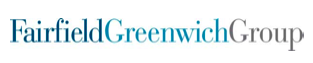 FairfieldGreenwichGroup